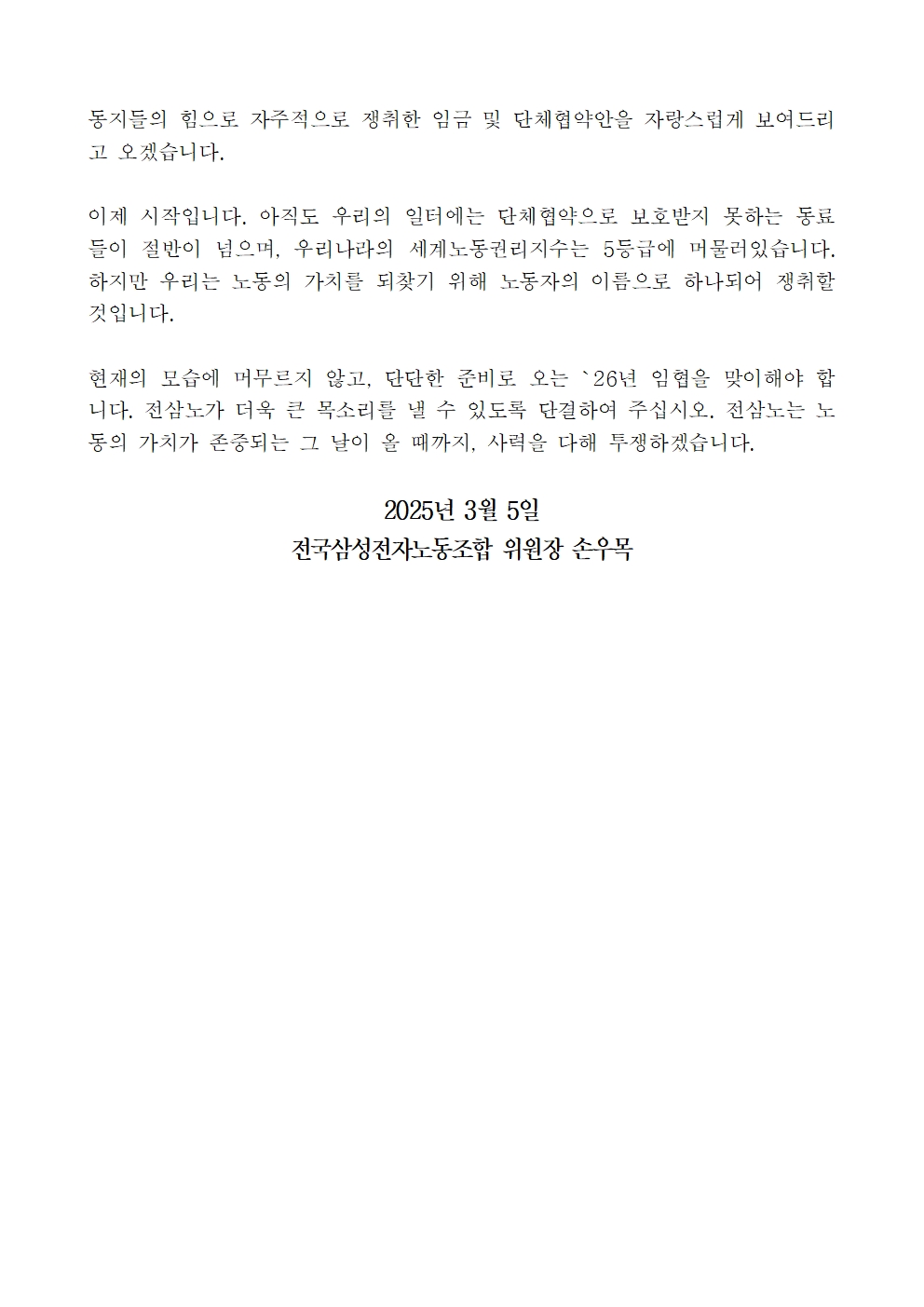 동지들의 힘으로 자주적으로 쟁취한 임금 및 단체협약안을 자랑스럽게 보여드리고 오겠습니다.

이제 시작입니다. 아직도 우리의 일터에는 단체협약으로 보호받지 못하는 동료들이 절반이 넘으며, 우리나라의 세계노동권리지수는 5등급에 머물러있습니다. 하지만 우리는 노동의 가치를 되찾기 위해 노동자의 이름으로 하나되어 쟁취할 것입니다.

현재의 모습에 머무르지 않고, 단단한 준비로 오는 `26년 임협을 맞이해야 합니다. 전삼노가 더욱 큰 목소리를 낼 수 있도록 단결하여 주십시오. 전삼노는 노동의 가치가 존중되는 그 날이 올 때까지, 사력을 다해 투쟁하겠습니다.

2025년 3월 5일
전국삼성전자노동조합 위원장 손우목